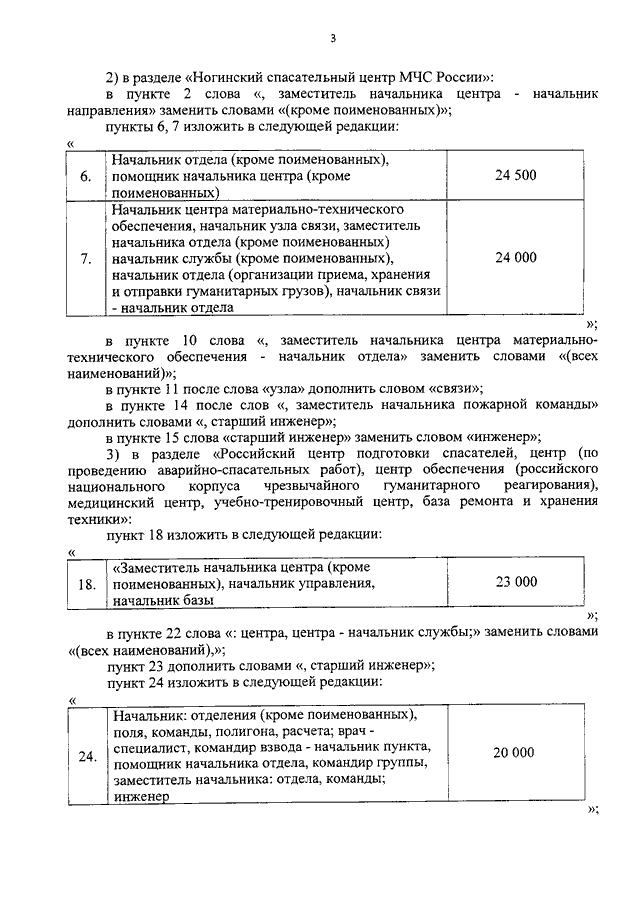 3

2) в разделе «Ногинский спасательный центр МЧС России»:
в пункте 2 слова «, заместитель начальника центра - начальник направления» заменить словами «(кроме поименованных)»;
пункты 6, 7 изложить в следующей редакции:

«
| 6. | Начальник отдела (кроме поименованных), помощник начальника центра (кроме поименованных) | 24 500 |
|---|---|---|
| 7. | Начальник центра материально-технического обеспечения, начальник узла связи, заместитель начальника отдела (кроме поименованных) начальник службы (кроме поименованных), начальник отдела (организации приема, хранения и отправки гуманитарных грузов), начальник связи - начальник отдела | 24 000 |

»;

в пункте 10 слова «, заместитель начальника центра материально-технического обеспечения - начальник отдела» заменить словами «(всех наименований)»;
в пункте 11 после слова «узла» дополнить словом «связи»;
в пункте 14 после слов «, заместитель начальника пожарной команды» дополнить словами «, старший инженер»;
в пункте 15 слова «старший инженер» заменить словом «инженер»;
3) в разделе «Российский центр подготовки спасателей, центр (по проведению аварийно-спасательных работ), центр обеспечения (российского национального корпуса чрезвычайного гуманитарного реагирования), медицинский центр, учебно-тренировочный центр, база ремонта и хранения техники»:
пункт 18 изложить в следующей редакции:

«
| 18. | «Заместитель начальника центра (кроме поименованных), начальник управления, начальник базы | 23 000 |
|---|---|---|

»;

в пункте 22 слова «: центра, центра - начальник службы;» заменить словами «(всех наименований),»;
пункт 23 дополнить словами «, старший инженер»;
пункт 24 изложить в следующей редакции:

«
| 24. | Начальник: отделения (кроме поименованных), поля, команды, полигона, расчета; врач - специалист, командир взвода - начальник пункта, помощник начальника отдела, командир группы, заместитель начальника: отдела, команды; инженер | 20 000 |
|---|---|---|

»;